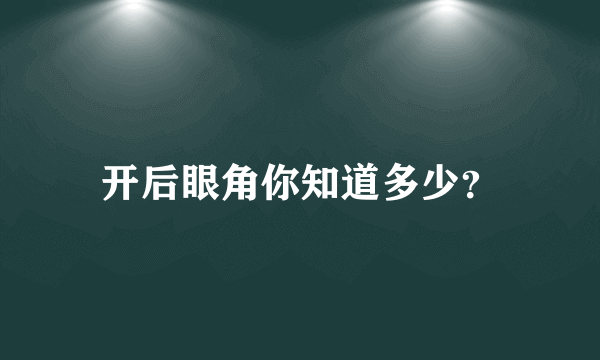 开后眼角你知道多少?